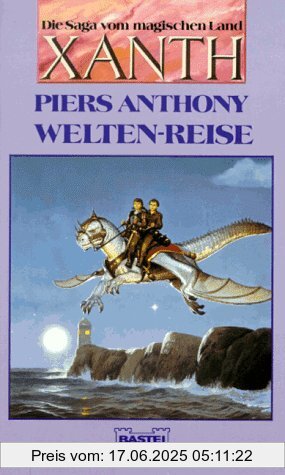 Die Saga vom magischen Land
XANTH
PIERS ANTHONY
WELTEN-REISE

BASTEI

Preis vom: 17.06.2025 05:11:22